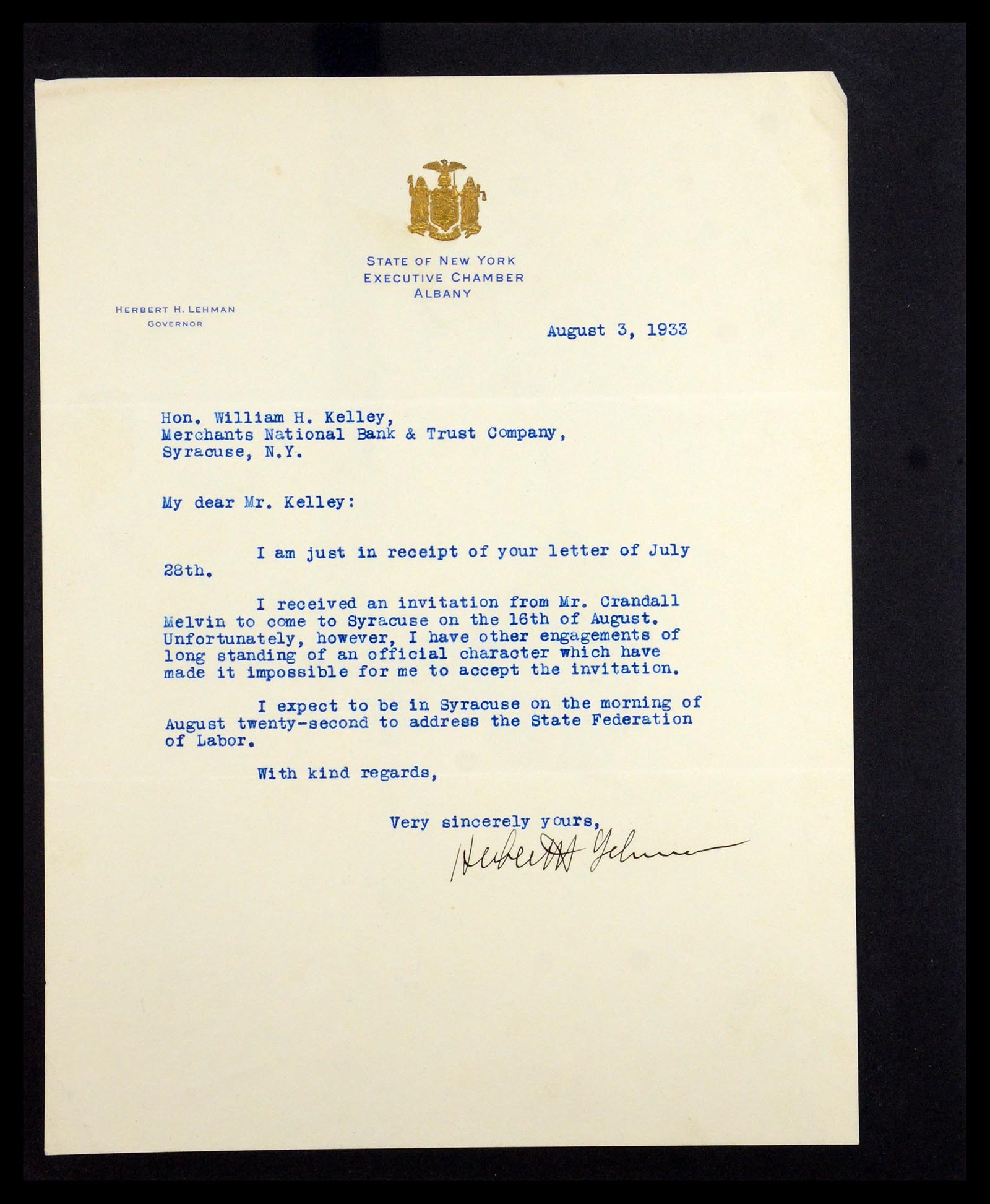 STATE OF NEW YORK
EXECUTIVE CHAMBER
ALBANY

HERBERT H. LEHMAN
GOVERNOR

August 3, 1933

Hon. William H. Kelley,
Merchants National Bank & Trust Company,
Syracuse, N.Y.

My dear Mr. Kelley:

I am just in receipt of your letter of July 28th.

I received an invitation from Mr. Crandall Melvin to come to Syracuse on the 16th of August. Unfortunately, however, I have other engagements of long standing of an official character which have made it impossible for me to accept the invitation.

I expect to be in Syracuse on the morning of August twenty-second to address the State Federation of Labor.

With kind regards,

Very sincerely yours,

Herbert H Lehman